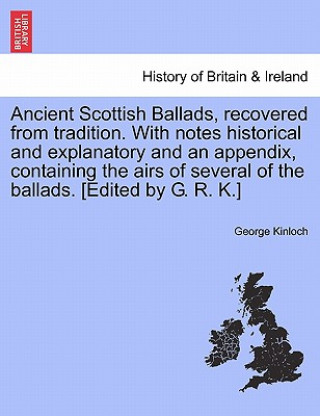 BRITISH LIBRARY

History of Britain & Ireland

Ancient Scottish Ballads, recovered from tradition. With notes historical and explanatory and an appendix, containing the airs of several of the ballads. [Edited by G. R. K.]

George Kinloch